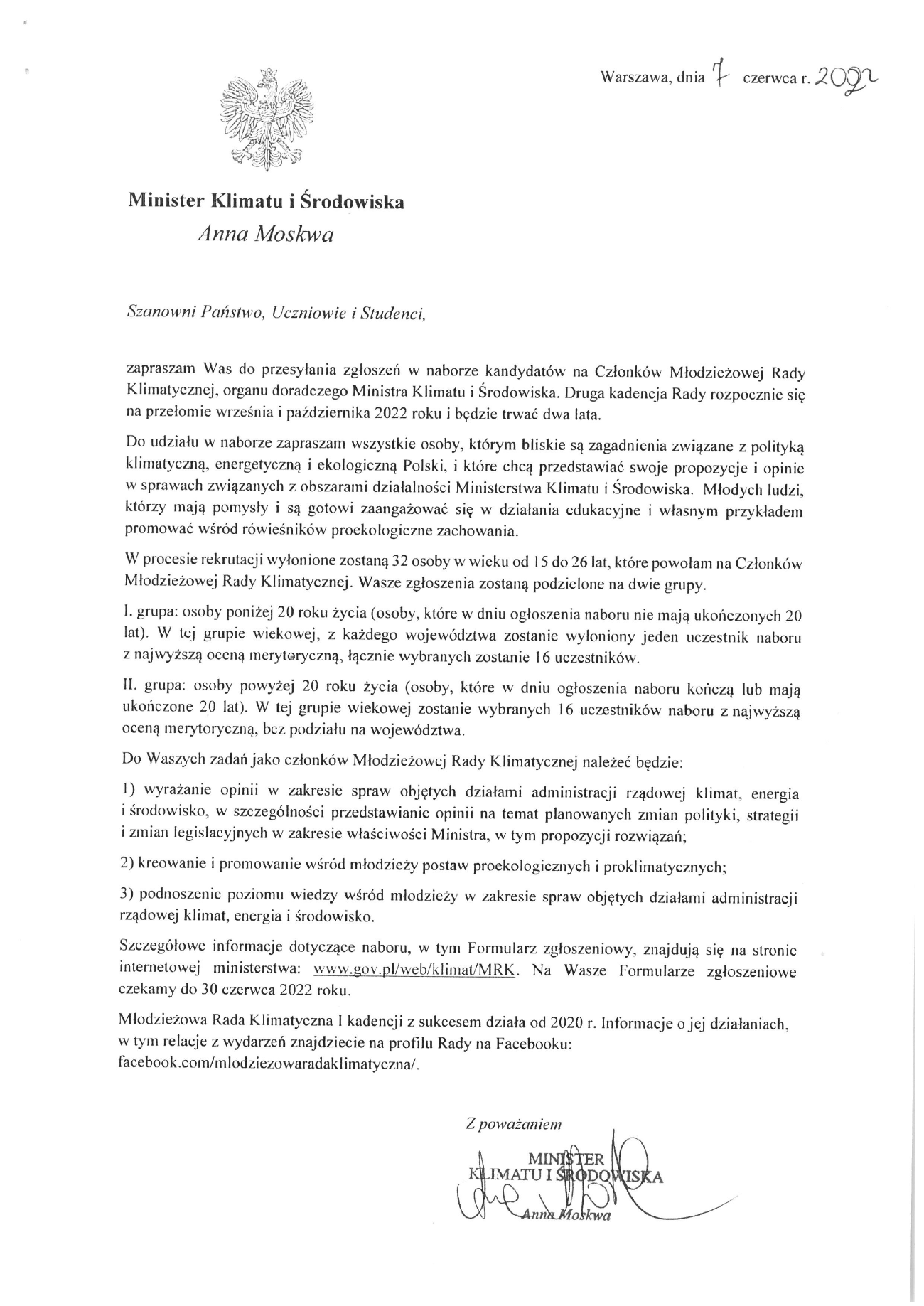 Warszawa, dnia 7 czerwca r. 2022

Minister Klimatu i Środowiska
Anna Moskwa

Szanowni Państwo, Uczniowie i Studenci,

zapraszam Was do przesyłania zgłoszeń w naborze kandydatów na Członków Młodzieżowej Rady Klimatycznej, organu doradczego Ministra Klimatu i Środowiska. Druga kadencja Rady rozpocznie się na przełomie września i października 2022 roku i będzie trwać dwa lata.

Do udziału w naborze zapraszam wszystkie osoby, którym bliskie są zagadnienia związane z polityką klimatyczną, energetyczną i ekologiczną Polski, i które chcą przedstawiać swoje propozycje i opinie w sprawach związanych z obszarami działalności Ministerstwa Klimatu i Środowiska. Młodych ludzi, którzy mają pomysły i są gotowi zaangażować się w działania edukacyjne i własnym przykładem promować wśród rówieśników proekologiczne zachowania.

W procesie rekrutacji wyłonione zostaną 32 osoby w wieku od 15 do 26 lat, które powołam na Członków Młodzieżowej Rady Klimatycznej. Wasze zgłoszenia zostaną podzielone na dwie grupy.

I. grupa: osoby poniżej 20 roku życia (osoby, które w dniu ogłoszenia naboru nie mają ukończonych 20 lat). W tej grupie wiekowej, z każdego województwa zostanie wyłoniony jeden uczestnik naboru z najwyższą oceną merytoryczną, łącznie wybranych zostanie 16 uczestników.

II. grupa: osoby powyżej 20 roku życia (osoby, które w dniu ogłoszenia naboru kończą lub mają ukończone 20 lat). W tej grupie wiekowej zostanie wybranych 16 uczestników naboru z najwyższą oceną merytoryczną, bez podziału na województwa.

Do Waszych zadań jako członków Młodzieżowej Rady Klimatycznej należeć będzie:

1) wyrażanie opinii w zakresie spraw objętych działami administracji rządowej klimat, energia i środowisko, w szczególności przedstawianie opinii na temat planowanych zmian polityki, strategii i zmian legislacyjnych w zakresie właściwości Ministra, w tym propozycji rozwiązań;

2) kreowanie i promowanie wśród młodzieży postaw proekologicznych i proklimatycznych;

3) podnoszenie poziomu wiedzy wśród młodzieży w zakresie spraw objętych działami administracji rządowej klimat, energia i środowisko.

Szczegółowe informacje dotyczące naboru, w tym Formularz zgłoszeniowy, znajdują się na stronie internetowej ministerstwa: www.gov.pl/web/klimat/MRK. Na Wasze Formularze zgłoszeniowe czekamy do 30 czerwca 2022 roku.

Młodzieżowa Rada Klimatyczna I kadencji z sukcesem działa od 2020 r. Informacje o jej działaniach, w tym relacje z wydarzeń znajdziecie na profilu Rady na Facebooku: facebook.com/mlodziezowaradaklimatyczna/.

Z poważaniem

MINISTER
KLIMATU I ŚRODOWISKA
Anna Moskwa